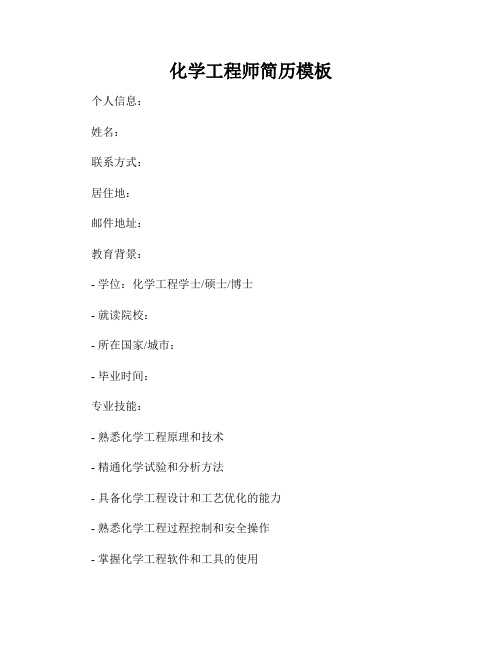 化学工程师简历模板

个人信息：

姓名：

联系方式：

居住地：

邮件地址：

教育背景：

- 学位：化学工程学士/硕士/博士

- 就读院校：

- 所在国家/城市：

- 毕业时间：

专业技能：

- 熟悉化学工程原理和技术

- 精通化学试验和分析方法

- 具备化学工程设计和工艺优化的能力

- 熟悉化学工程过程控制和安全操作

- 掌握化学工程软件和工具的使用